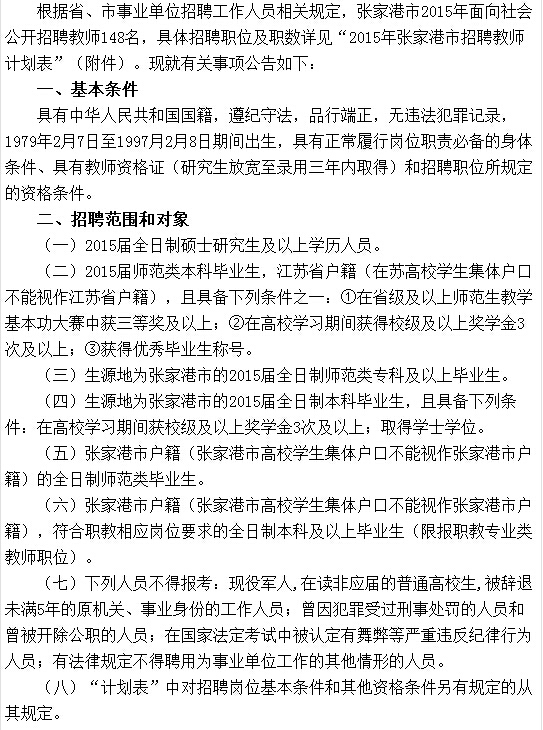 根据省、市事业单位招聘工作人员相关规定，张家港市2015年面向社会公开招聘教师148名，具体招聘职位及职数详见“2015年张家港市招聘教师计划表”（附件）。现就有关事项公告如下：

一、基本条件

具有中华人民共和国国籍，遵纪守法，品行端正，无违法犯罪记录，1979年2月7日至1997月2月8日期间出生，具有正常履行岗位职责必备的身体条件、具有教师资格证（研究生放宽至录用三年内取得）和招聘职位所规定的资格条件。

二、招聘范围和对象

（一）2015届全日制硕士研究生及以上学历人员。

（二）2015届师范类本科毕业生，江苏省户籍（在苏高校学生集体户口不能视作江苏省户籍），且具备下列条件之一：①在省级及以上师范生教学基本功大赛中获三等奖及以上；②在高校学习期间获得校级及以上奖学金3次及以上；③获得优秀毕业生称号。

（三）生源地为张家港市的2015届全日制师范类专科及以上毕业生。

（四）生源地为张家港市的2015届全日制本科毕业生，且具备下列条件：在高校学习期间获校级及以上奖学金3次及以上；取得学士学位。

（五）张家港市户籍（张家港市高校学生集体户口不能视作张家港市户籍）的全日制师范类毕业生。

（六）张家港市户籍（张家港市高校学生集体户口不能视作张家港市户籍），符合职教相应岗位要求的全日制本科及以上毕业生（限报职教专业类教师职位）。

（七）下列人员不得报考：现役军人,在读非应届的普通高校生,被辞退未满5年的原机关、事业身份的工作人员；曾因犯罪受过刑事处罚的人员和曾被开除公职的人员；在国家法定考试中被认定有舞弊等严重违反纪律行为人员；有法律规定不得聘用为事业单位工作的其他情形的人员。

（八）“计划表”中对招聘岗位基本条件和其他资格条件另有规定的从其规定。